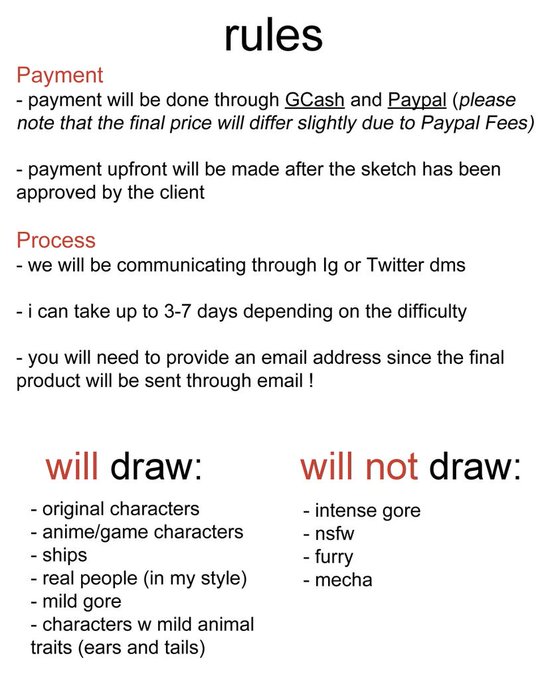 rules

Payment
- payment will be done through GCash and Paypal (please note that the final price will differ slightly due to Paypal Fees)

- payment upfront will be made after the sketch has been approved by the client

Process
- we will be communicating through Ig or Twitter dms

- i can take up to 3-7 days depending on the difficulty

- you will need to provide an email address since the final product will be sent through email !

will draw:
- original characters
- anime/game characters
- ships
- real people (in my style)
- mild gore
- characters w mild animal traits (ears and tails)

will not draw:
- intense gore
- nsfw
- furry
- mecha